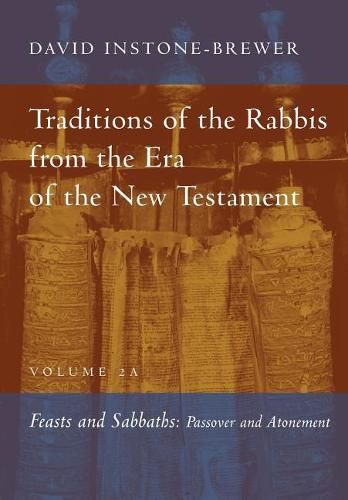 DAVID INSTONE-BREWER

Traditions of the Rabbis from the Era of the New Testament

VOLUME 2A

Feasts and Sabbaths: Passover and Atonement